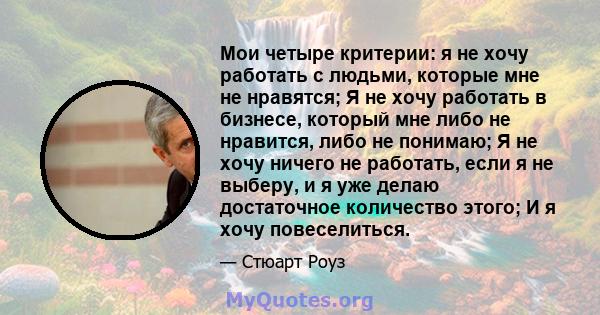 Мои четыре критерии: я не хочу работать с людьми, которые мне не нравятся; Я не хочу работать в бизнесе, который мне либо не нравится, либо не понимаю; Я не хочу ничего не работать, если я не выберу, и я уже делаю достаточное количество этого; И я хочу повеселиться.

— Стюарт Роуз

MyQuotes.org